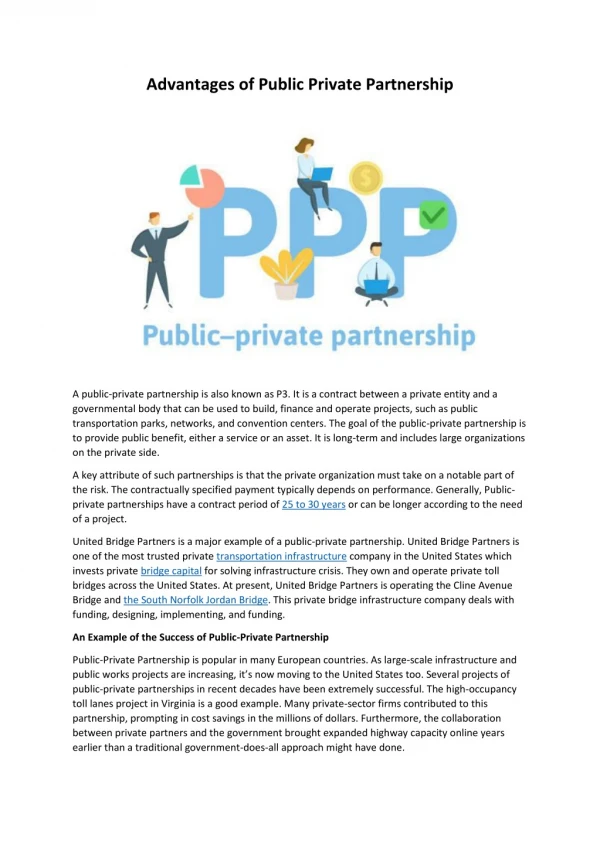 Advantages of Public Private Partnership

PPP

Public–private partnership

A public-private partnership is also known as P3. It is a contract between a private entity and a governmental body that can be used to build, finance and operate projects, such as public transportation parks, networks, and convention centers. The goal of the public-private partnership is to provide public benefit, either a service or an asset. It is long-term and includes large organizations on the private side.

A key attribute of such partnerships is that the private organization must take on a notable part of the risk. The contractually specified payment typically depends on performance. Generally, Public-private partnerships have a contract period of 25 to 30 years or can be longer according to the need of a project.

United Bridge Partners is a major example of a public-private partnership. United Bridge Partners is one of the most trusted private transportation infrastructure company in the United States which invests private bridge capital for solving infrastructure crisis. They own and operate private toll bridges across the United States. At present, United Bridge Partners is operating the Cline Avenue Bridge and the South Norfolk Jordan Bridge. This private bridge infrastructure company deals with funding, designing, implementing, and funding.

An Example of the Success of Public-Private Partnership

Public-Private Partnership is popular in many European countries. As large-scale infrastructure and public works projects are increasing, it's now moving to the United States too. Several projects of public-private partnerships in recent decades have been extremely successful. The high-occupancy toll lanes project in Virginia is a good example. Many private-sector firms contributed to this partnership, prompting in cost savings in the millions of dollars. Furthermore, the collaboration between private partners and the government brought expanded highway capacity online years earlier than a traditional government-does-all approach might have done.